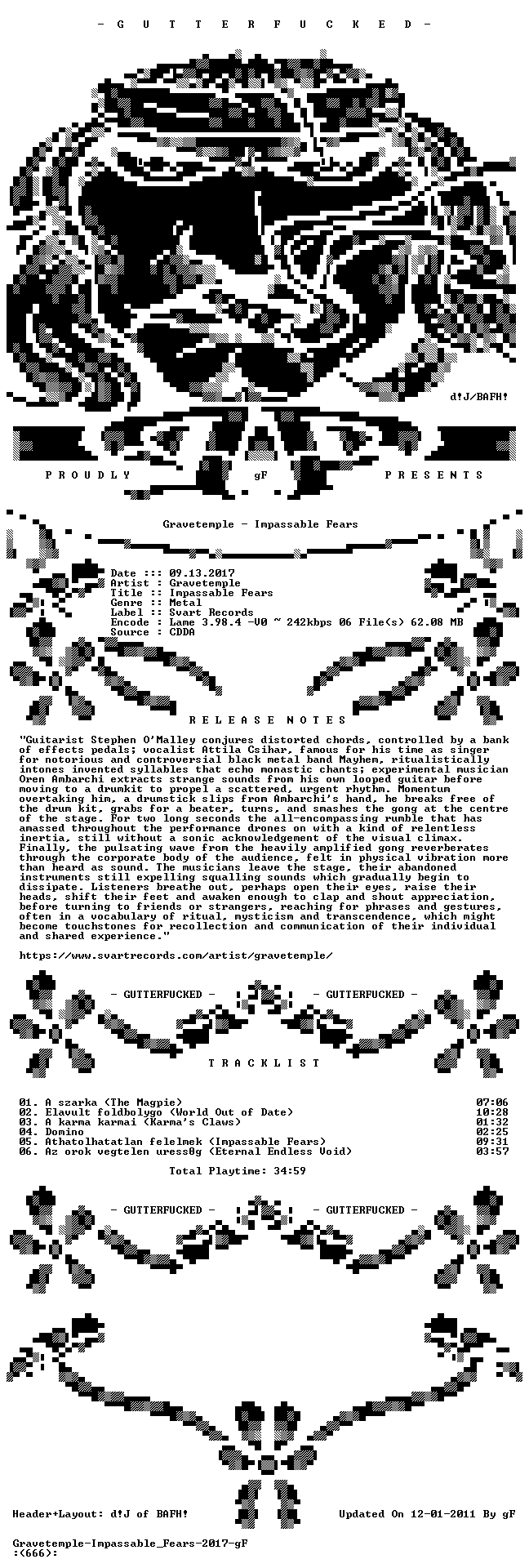 - G U T T E R F U C K E D -

d!J/BAFH!

P R O U D L Y gF P R E S E N T S

Gravetemple - Impassable Fears

Date ::: 09.13.2017
Artist : Gravetemple
Title :: Impassable Fears
Genre :: Metal
Label :: Svart Records
Encode : Lame 3.98.4 -V0 ~ 242kbps 06 File(s) 62.08 MB
Source : CDDA

R E L E A S E N O T E S

"Guitarist Stephen O'Malley conjures distorted chords, controlled by a bank of effects pedals; vocalist Attila Csihar, famous for his time as singer for notorious and controversial black metal band Mayhem, ritualistically intones invented syllables that echo monastic chants; experimental musician Oren Ambarchi extracts strange sounds from his own looped guitar before moving to a drumkit to propel a scattered, urgent rhythm. Momentum overtaking him, a drumstick slips from Ambarchi's hand, he breaks free of the drum kit, grabs for a beater, turns, and smashes the gong at the centre of the stage. For two long seconds the all-encompassing rumble that has amassed throughout the performance drones on with a kind of relentless inertia, still without a sonic acknowledgement of the visual climax. Finally, the pulsating wave from the heavily amplified gong reverberates through the corporate body of the audience, felt in physical vibration more than heard as sound. The musicians leave the stage, their abandoned instruments still expelling squalling sounds which gradually begin to dissipate. Listeners breathe out, perhaps open their eyes, raise their heads, shift their feet and awaken enough to clap and shout appreciation, before turning to friends or strangers, reaching for phrases and gestures, often in a vocabulary of ritual, mysticism and transcendence, which might become touchstones for recollection and communication of their individual and shared experience."

https://www.svartrecords.com/artist/gravetemple/

- GUTTERFUCKED - - GUTTERFUCKED -

T R A C K L I S T

01. A szarka (The Magpie) 07:06
02. Elavult foldbolygo (World Out of Date) 10:28
03. A karma karmai (Karma's Claws) 01:32
04. Domino 02:25
05. Athatolhatatlan felelmek (Impassable Fears) 09:31
06. Az orok vegtelen uress0g (Eternal Endless Void) 03:57

Total Playtime: 34:59

- GUTTERFUCKED - - GUTTERFUCKED -

Header+Layout: d!J of BAFH! Updated On 12-01-2011 By gF

Gravetemple-Impassable_Fears-2017-gF
:(666):